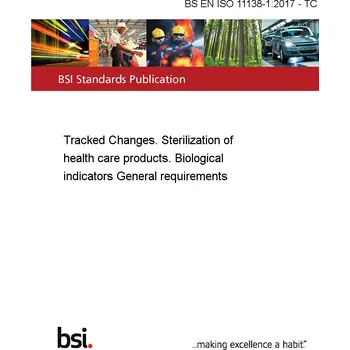 BS EN ISO 11138-1:2017 - TC

BSI Standards Publication

Tracked Changes. Sterilization of health care products. Biological indicators General requirements

bsi.

...making excellence a habit.™